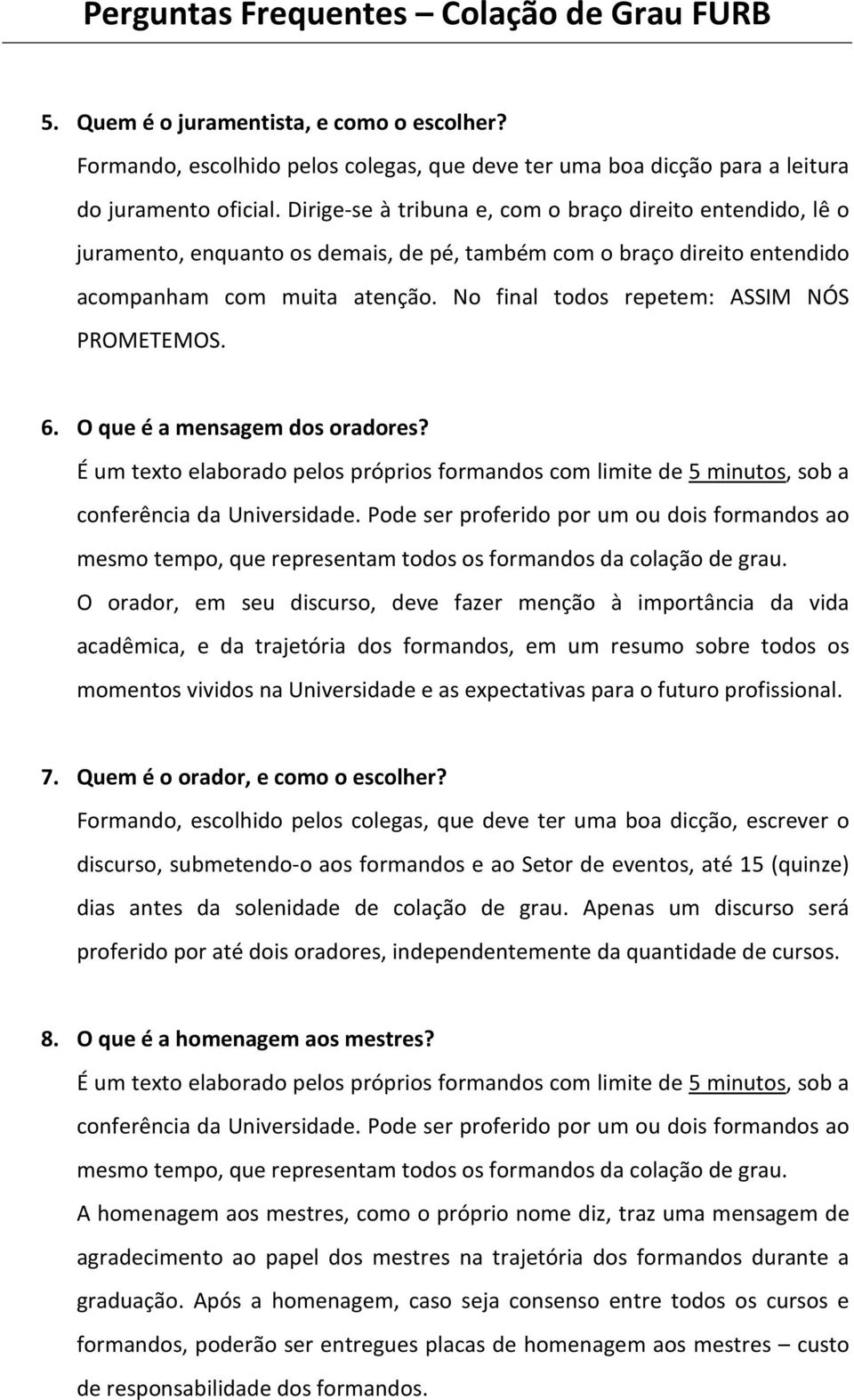 Perguntas Frequentes – Colação de Grau FURB

5. Quem é o juramentista, e como o escolher?

Formando, escolhido pelos colegas, que deve ter uma boa dicção para a leitura do juramento oficial. Dirige-se à tribuna e, com o braço direito entendido, lê o juramento, enquanto os demais, de pé, também com o braço direito entendido acompanham com muita atenção. No final todos repetem: ASSIM NÓS PROMETEMOS.

6. O que é a mensagem dos oradores?

É um texto elaborado pelos próprios formandos com limite de 5 minutos, sob a conferência da Universidade. Pode ser proferido por um ou dois formandos ao mesmo tempo, que representam todos os formandos da colação de grau.

O orador, em seu discurso, deve fazer menção à importância da vida acadêmica, e da trajetória dos formandos, em um resumo sobre todos os momentos vividos na Universidade e as expectativas para o futuro profissional.

7. Quem é o orador, e como o escolher?

Formando, escolhido pelos colegas, que deve ter uma boa dicção, escrever o discurso, submetendo-o aos formandos e ao Setor de eventos, até 15 (quinze) dias antes da solenidade de colação de grau. Apenas um discurso será proferido por até dois oradores, independentemente da quantidade de cursos.

8. O que é a homenagem aos mestres?

É um texto elaborado pelos próprios formandos com limite de 5 minutos, sob a conferência da Universidade. Pode ser proferido por um ou dois formandos ao mesmo tempo, que representam todos os formandos da colação de grau.

A homenagem aos mestres, como o próprio nome diz, traz uma mensagem de agradecimento ao papel dos mestres na trajetória dos formandos durante a graduação. Após a homenagem, caso seja consenso entre todos os cursos e formandos, poderão ser entregues placas de homenagem aos mestres – custo de responsabilidade dos formandos.